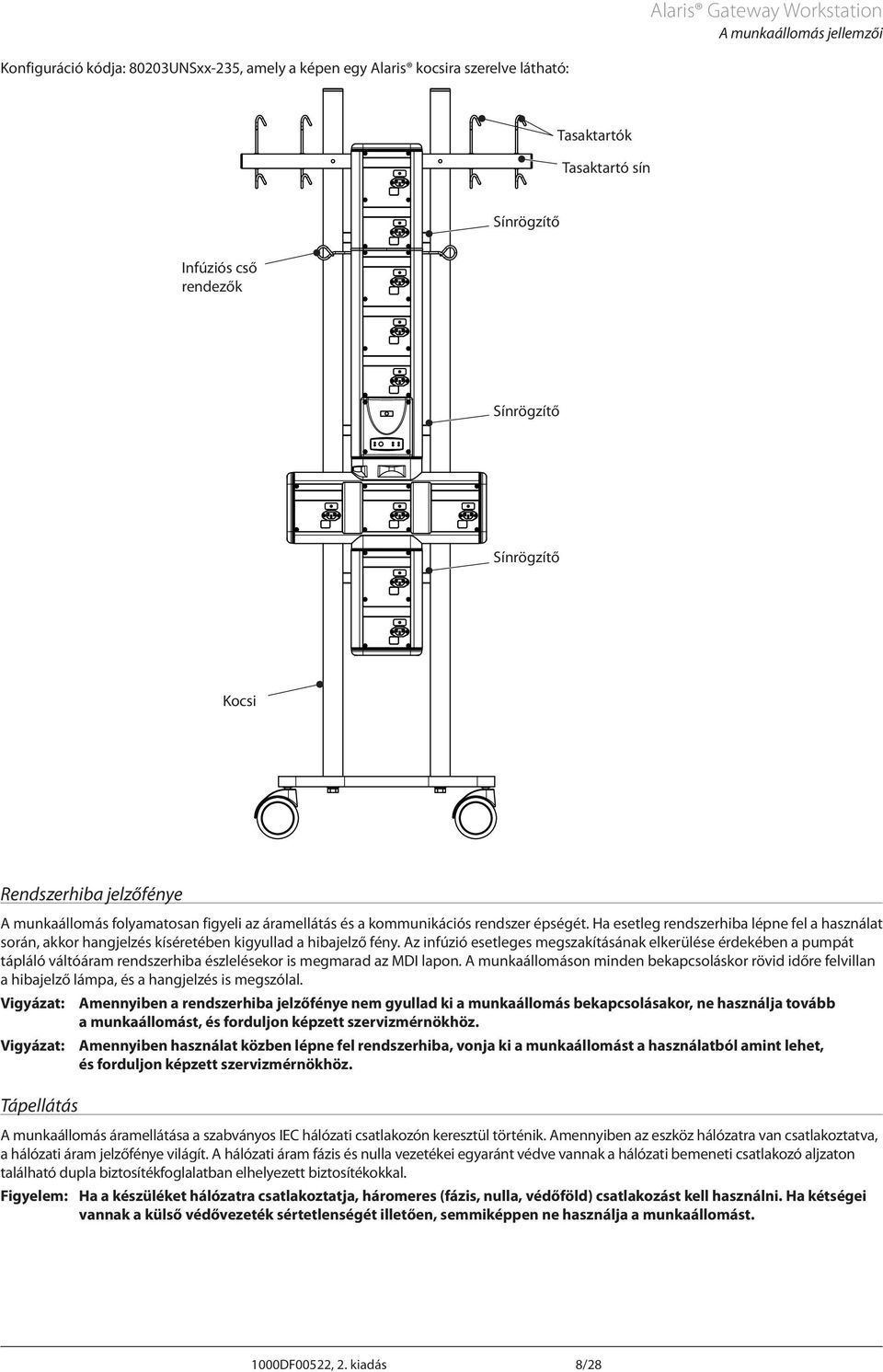 Alaris® Gateway Workstation
A munkaállomás jellemzői

Konfiguráció kódja: 80203UNSxx-235, amely a képen egy Alaris® kocsira szerelve látható:

Tasaktartók
Tasaktartó sín
Sínrögzítő
Infúziós cső rendezők
Sínrögzítő
Sínrögzítő
Kocsi

Rendszerhiba jelzőfénye

A munkaállomás folyamatosan figyeli az áramellátás és a kommunikációs rendszer épségét. Ha esetleg rendszerhiba lépne fel a használat során, akkor hangjelzés kíséretében kigyullad a hibajelző fény. Az infúzió esetleges megszakításának elkerülése érdekében a pumpát tápláló váltóáram rendszerhiba észlelésekor is megmarad az MDI lapon. A munkaállomáson minden bekapcsoláskor rövid időre felvillan a hibajelző lámpa, és a hangjelzés is megszólal.

Vigyázat: Amennyiben a rendszerhiba jelzőfénye nem gyullad ki a munkaállomás bekapcsolásakor, ne használja tovább a munkaállomást, és forduljon képzett szervizmérnökhöz.

Vigyázat: Amennyiben használat közben lépne fel rendszerhiba, vonja ki a munkaállomást a használatból amint lehet, és forduljon képzett szervizmérnökhöz.

Tápellátás

A munkaállomás áramellátása a szabványos IEC hálózati csatlakozón keresztül történik. Amennyiben az eszköz hálózatra van csatlakoztatva, a hálózati áram jelzőfénye világít. A hálózati áram fázis és nulla vezetékei egyaránt védve vannak a hálózati bemeneti csatlakozó aljzaton található dupla biztosítékfoglalatban elhelyezett biztosítékokkal.

Figyelem: Ha a készüléket hálózatra csatlakoztatja, háromeres (fázis, nulla, védőföld) csatlakozást kell használni. Ha kétségei vannak a külső védővezeték sértetlenségét illetően, semmiképpen ne használja a munkaállomást.

1000DF00522, 2. kiadás 8/28